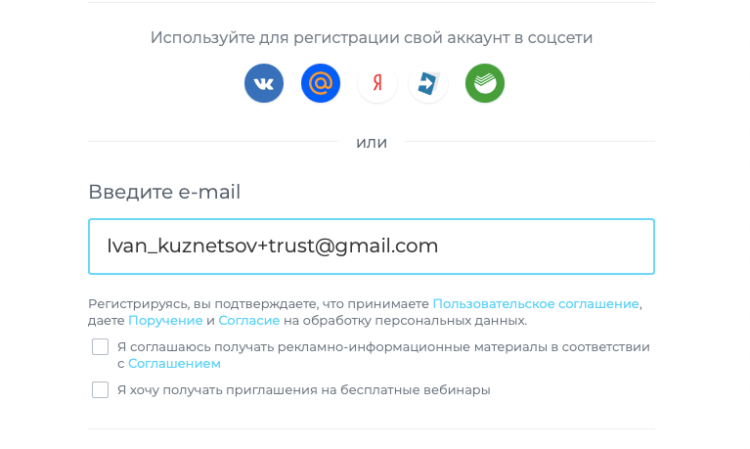 Используйте для регистрации свой аккаунт в соцсети

Я

или

Введите e-mail

Ivan_kuznetsov+trust@gmail.com

Регистрируясь, вы подтверждаете, что принимаете Пользовательское соглашение, даете Поручение и Согласие на обработку персональных данных.

Я соглашаюсь получать рекламно-информационные материалы в соответствии с Соглашением

Я хочу получать приглашения на бесплатные вебинары